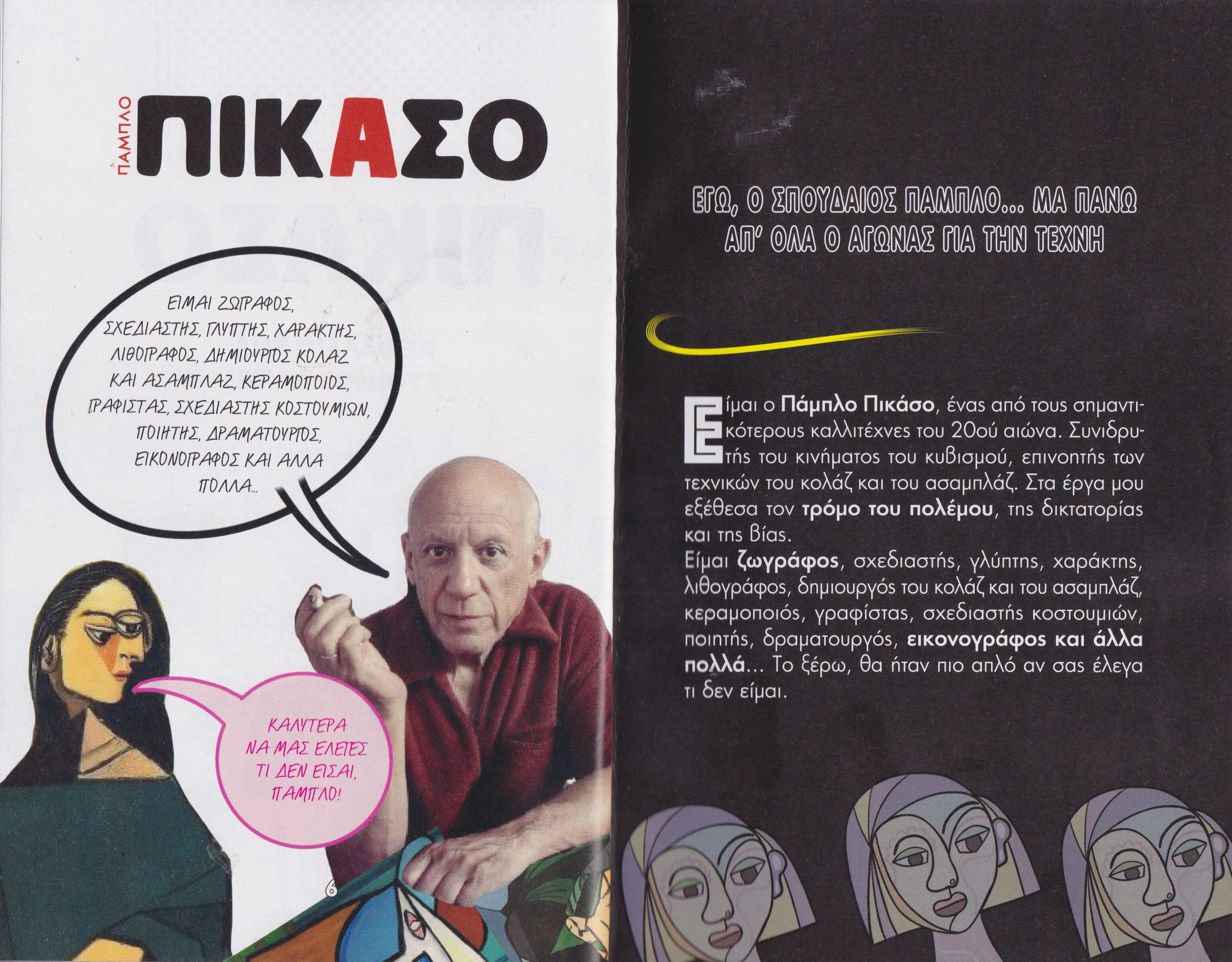 ΠΑΜΠΛΟ
ΠΙΚΑΣΟ

ΕΙΜΑΙ ΖΩΓΡΑΦΟΣ, ΣΧΕΔΙΑΣΤΗΣ, ΓΛΥΠΤΗΣ, ΧΑΡΑΚΤΗΣ, ΛΙΘΟΓΡΑΦΟΣ, ΔΗΜΙΟΥΡΓΟΣ ΚΟΛΑΖ ΚΑΙ ΑΣΑΜΠΛΑΖ, ΚΕΡΑΜΟΠΟΙΟΣ, ΓΡΑΦΙΣΤΑΣ, ΣΧΕΔΙΑΣΤΗΣ ΚΟΣΤΟΥΜΙΩΝ, ΠΟΙΗΤΗΣ, ΔΡΑΜΑΤΟΥΡΓΟΣ, ΕΙΚΟΝΟΓΡΑΦΟΣ ΚΑΙ ΑΛΛΑ ΠΟΛΛΑ...

ΚΑΛΥΤΕΡΑ ΝΑ ΜΑΣ ΕΛΕΓΕΣ ΤΙ ΔΕΝ ΕΙΣΑΙ, ΠΑΜΠΛΟ!

6

ΕΓΩ, Ο ΣΠΟΥΔΑΙΟΣ ΠΑΜΠΛΟ... ΜΑ ΠΑΝΩ ΑΠ' ΟΛΑ Ο ΑΓΩΝΑΣ ΓΙΑ ΤΗΝ ΤΕΧΝΗ

Είμαι ο Πάμπλο Πικάσο, ένας από τους σημαντικότερους καλλιτέχνες του 20ού αιώνα. Συνιδρυτής του κινήματος του κυβισμού, επινοητής των τεχνικών του κολάζ και του ασαμπλάζ. Στα έργα μου εξέθεσα τον τρόμο του πολέμου, της δικτατορίας και της βίας.
Είμαι ζωγράφος, σχεδιαστής, γλύπτης, χαράκτης, λιθογράφος, δημιουργός του κολάζ και του ασαμπλάζ, κεραμοποιός, γραφίστας, σχεδιαστής κοστουμιών, ποιητής, δραματουργός, εικονογράφος και άλλα πολλά... Το ξέρω, θα ήταν πιο απλό αν σας έλεγα τι δεν είμαι.